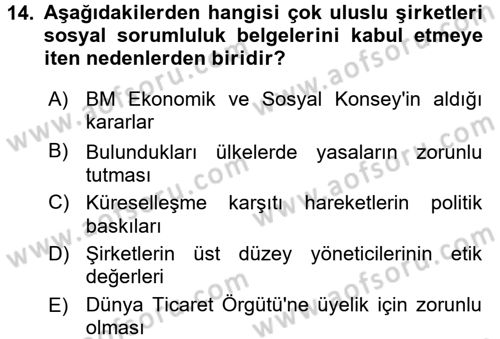 14. Aşağıdakilerden hangisi çok uluslu şirketleri sosyal sorumluluk belgelerini kabul etmeye iten nedenlerden biridir?

A) BM Ekonomik ve Sosyal Konsey'in aldığı kararlar

B) Bulundukları ülkelerde yasaların zorunlu tutması

C) Küreselleşme karşıtı hareketlerin politik baskıları

D) Şirketlerin üst düzey yöneticilerinin etik değerleri

E) Dünya Ticaret Örgütü'ne üyelik için zorunlu olması

www.aofsoru.com